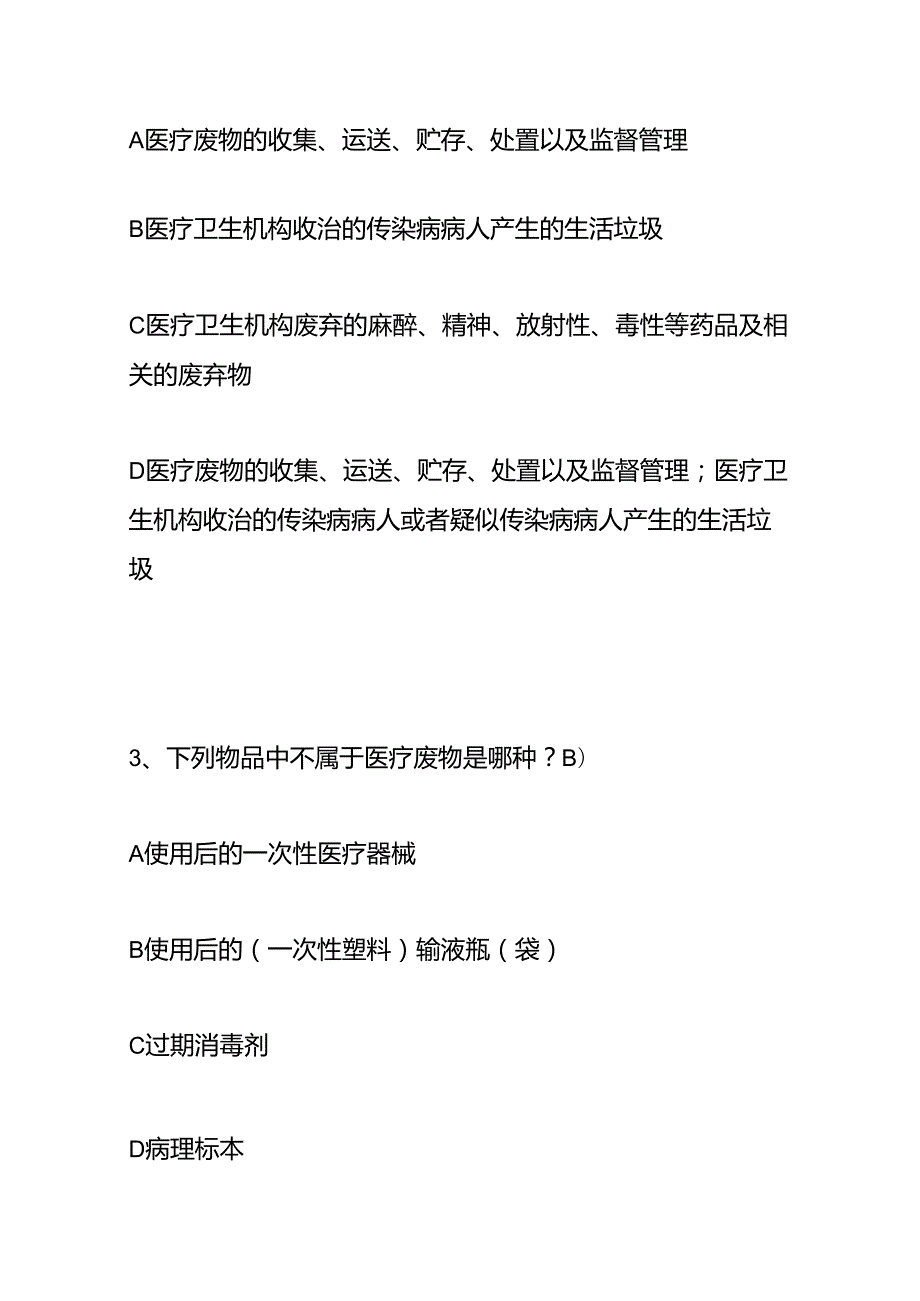 A医疗废物的收集、运送、贮存、处置以及监督管理

B医疗卫生机构收治的传染病病人产生的生活垃圾

C医疗卫生机构废弃的麻醉、精神、放射性、毒性等药品及相关的废弃物

D医疗废物的收集、运送、贮存、处置以及监督管理；医疗卫生机构收治的传染病病人或者疑似传染病病人产生的生活垃圾

3、下列物品中不属于医疗废物是哪种？B）

A使用后的一次性医疗器械

B使用后的（一次性塑料）输液瓶（袋）

C过期消毒剂

D病理标本